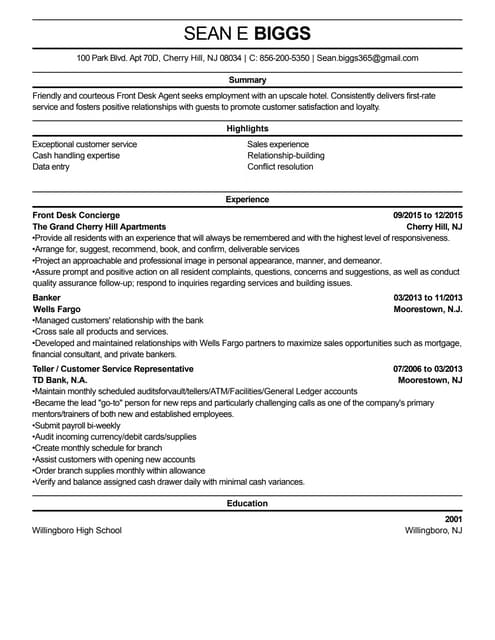 SEAN E BIGGS

100 Park Blvd. Apt 70D, Cherry Hill, NJ 08034 | C: 856-200-5350 | Sean.biggs365@gmail.com

Summary

Friendly and courteous Front Desk Agent seeks employment with an upscale hotel. Consistently delivers first-rate service and fosters positive relationships with guests to promote customer satisfaction and loyalty.

Highlights

Exceptional customer service
Cash handling expertise
Data entry

Sales experience
Relationship-building
Conflict resolution

Experience

Front Desk Concierge 09/2015 to 12/2015
The Grand Cherry Hill Apartments Cherry Hill, NJ
•Provide all residents with an experience that will always be remembered and with the highest level of responsiveness.
•Arrange for, suggest, recommend, book, and confirm, deliverable services
•Project an approachable and professional image in personal appearance, manner, and demeanor.
•Assure prompt and positive action on all resident complaints, questions, concerns and suggestions, as well as conduct quality assurance follow-up; respond to inquiries regarding services and building issues.

Banker 03/2013 to 11/2013
Wells Fargo Moorestown, N.J.
•Managed customers' relationship with the bank
•Cross sale all products and services.
•Developed and maintained relationships with Wells Fargo partners to maximize sales opportunities such as mortgage, financial consultant, and private bankers.

Teller / Customer Service Representative 07/2006 to 03/2013
TD Bank, N.A. Moorestown, NJ
•Maintain monthly scheduled auditsforvault/tellers/ATM/Facilities/General Ledger accounts
•Became the lead "go-to" person for new reps and particularly challenging calls as one of the company's primary mentors/trainers of both new and established employees.
•Submit payroll bi-weekly
•Audit incoming currency/debit cards/supplies
•Create monthly schedule for branch
•Assist customers with opening new accounts
•Order branch supplies monthly within allowance
•Verify and balance assigned cash drawer daily with minimal cash variances.

Education

2001
Willingboro High School Willingboro, NJ